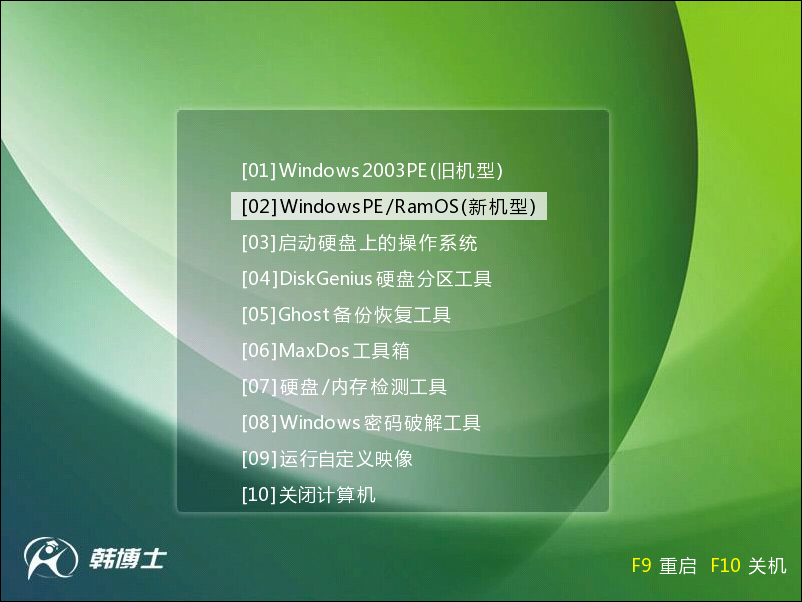 [01]Windows 2003PE(旧机型)
[02]WindowsPE/RamOS(新机型)
[03]启动硬盘上的操作系统
[04]DiskGenius 硬盘分区工具
[05]Ghost 备份恢复工具
[06]MaxDos 工具箱
[07]硬盘/内存检测工具
[08]Windows 密码破解工具
[09]运行自定义映像
[10]关闭计算机

韩博士

F9 重启 F10 关机